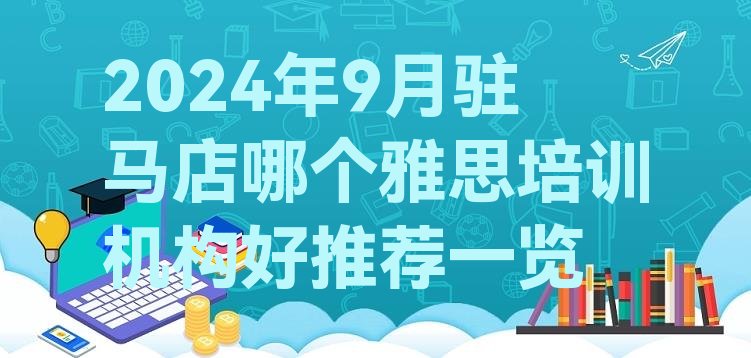 2024年9月驻马店哪个雅思培训机构好推荐一览